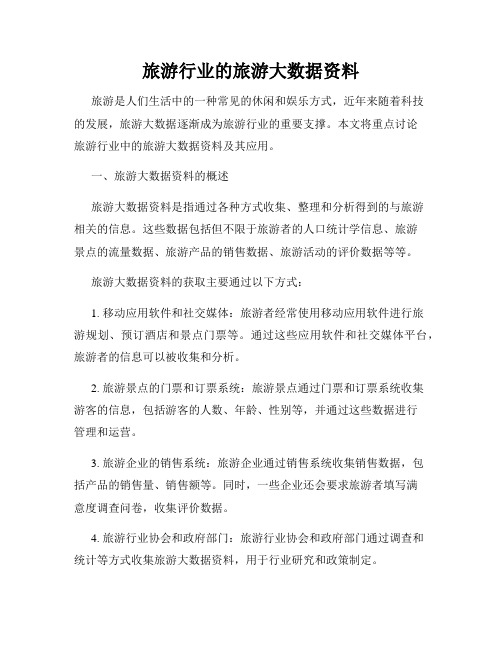 旅游行业的旅游大数据资料

旅游是人们生活中的一种常见的休闲和娱乐方式，近年来随着科技的发展，旅游大数据逐渐成为旅游行业的重要支撑。本文将重点讨论旅游行业中的旅游大数据资料及其应用。

一、旅游大数据资料的概述

旅游大数据资料是指通过各种方式收集、整理和分析得到的与旅游相关的信息。这些数据包括但不限于旅游者的人口统计学信息、旅游景点的流量数据、旅游产品的销售数据、旅游活动的评价数据等等。

旅游大数据资料的获取主要通过以下方式：

1. 移动应用软件和社交媒体：旅游者经常使用移动应用软件进行旅游规划、预订酒店和景点门票等。通过这些应用软件和社交媒体平台，旅游者的信息可以被收集和分析。

2. 旅游景点的门票和订票系统：旅游景点通过门票和订票系统收集游客的信息，包括游客的人数、年龄、性别等，并通过这些数据进行管理和运营。

3. 旅游企业的销售系统：旅游企业通过销售系统收集销售数据，包括产品的销售量、销售额等。同时，一些企业还会要求旅游者填写满意度调查问卷，收集评价数据。

4. 旅游行业协会和政府部门：旅游行业协会和政府部门通过调查和统计等方式收集旅游大数据资料，用于行业研究和政策制定。